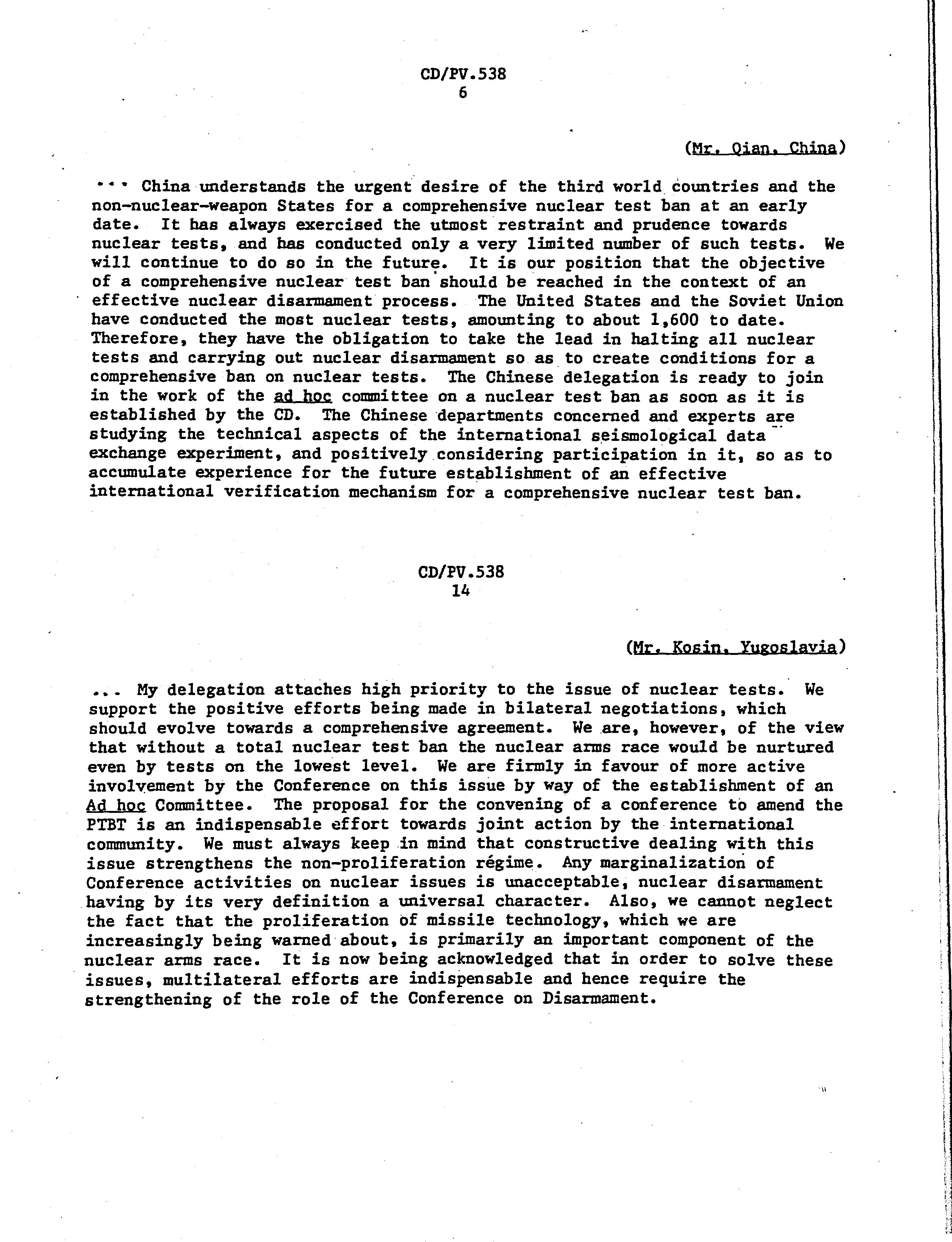 CD/PV.538
6

(Mr. Qian, China)

... China understands the urgent desire of the third world countries and the non-nuclear-weapon States for a comprehensive nuclear test ban at an early date. It has always exercised the utmost restraint and prudence towards nuclear tests, and has conducted only a very limited number of such tests. We will continue to do so in the future. It is our position that the objective of a comprehensive nuclear test ban should be reached in the context of an effective nuclear disarmament process. The United States and the Soviet Union have conducted the most nuclear tests, amounting to about 1,600 to date. Therefore, they have the obligation to take the lead in halting all nuclear tests and carrying out nuclear disarmament so as to create conditions for a comprehensive ban on nuclear tests. The Chinese delegation is ready to join in the work of the ad hoc committee on a nuclear test ban as soon as it is established by the CD. The Chinese departments concerned and experts are studying the technical aspects of the international seismological data exchange experiment, and positively considering participation in it, so as to accumulate experience for the future establishment of an effective international verification mechanism for a comprehensive nuclear test ban.

CD/PV.538
14

(Mr. Kosin, Yugoslavia)

... My delegation attaches high priority to the issue of nuclear tests. We support the positive efforts being made in bilateral negotiations, which should evolve towards a comprehensive agreement. We are, however, of the view that without a total nuclear test ban the nuclear arms race would be nurtured even by tests on the lowest level. We are firmly in favour of more active involvement by the Conference on this issue by way of the establishment of an Ad hoc Committee. The proposal for the convening of a conference to amend the PTBT is an indispensable effort towards joint action by the international community. We must always keep in mind that constructive dealing with this issue strengthens the non-proliferation régime. Any marginalization of Conference activities on nuclear issues is unacceptable, nuclear disarmament having by its very definition a universal character. Also, we cannot neglect the fact that the proliferation of missile technology, which we are increasingly being warned about, is primarily an important component of the nuclear arms race. It is now being acknowledged that in order to solve these issues, multilateral efforts are indispensable and hence require the strengthening of the role of the Conference on Disarmament.